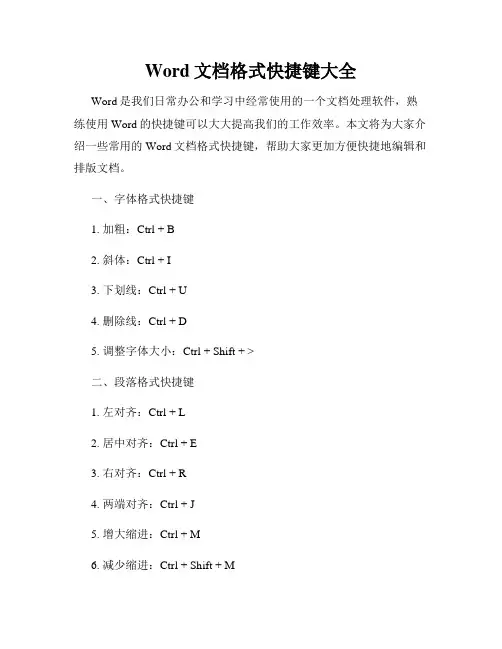 Word 文档格式快捷键大全

Word 是我们日常办公和学习中经常使用的一个文档处理软件，熟练使用 Word 的快捷键可以大大提高我们的工作效率。本文将为大家介绍一些常用的 Word 文档格式快捷键，帮助大家更加方便快捷地编辑和排版文档。

一、字体格式快捷键

1. 加粗：Ctrl + B

2. 斜体：Ctrl + I

3. 下划线：Ctrl + U

4. 删除线：Ctrl + D

5. 调整字体大小：Ctrl + Shift + >

二、段落格式快捷键

1. 左对齐：Ctrl + L

2. 居中对齐：Ctrl + E

3. 右对齐：Ctrl + R

4. 两端对齐：Ctrl + J

5. 增大缩进：Ctrl + M

6. 减少缩进：Ctrl + Shift + M